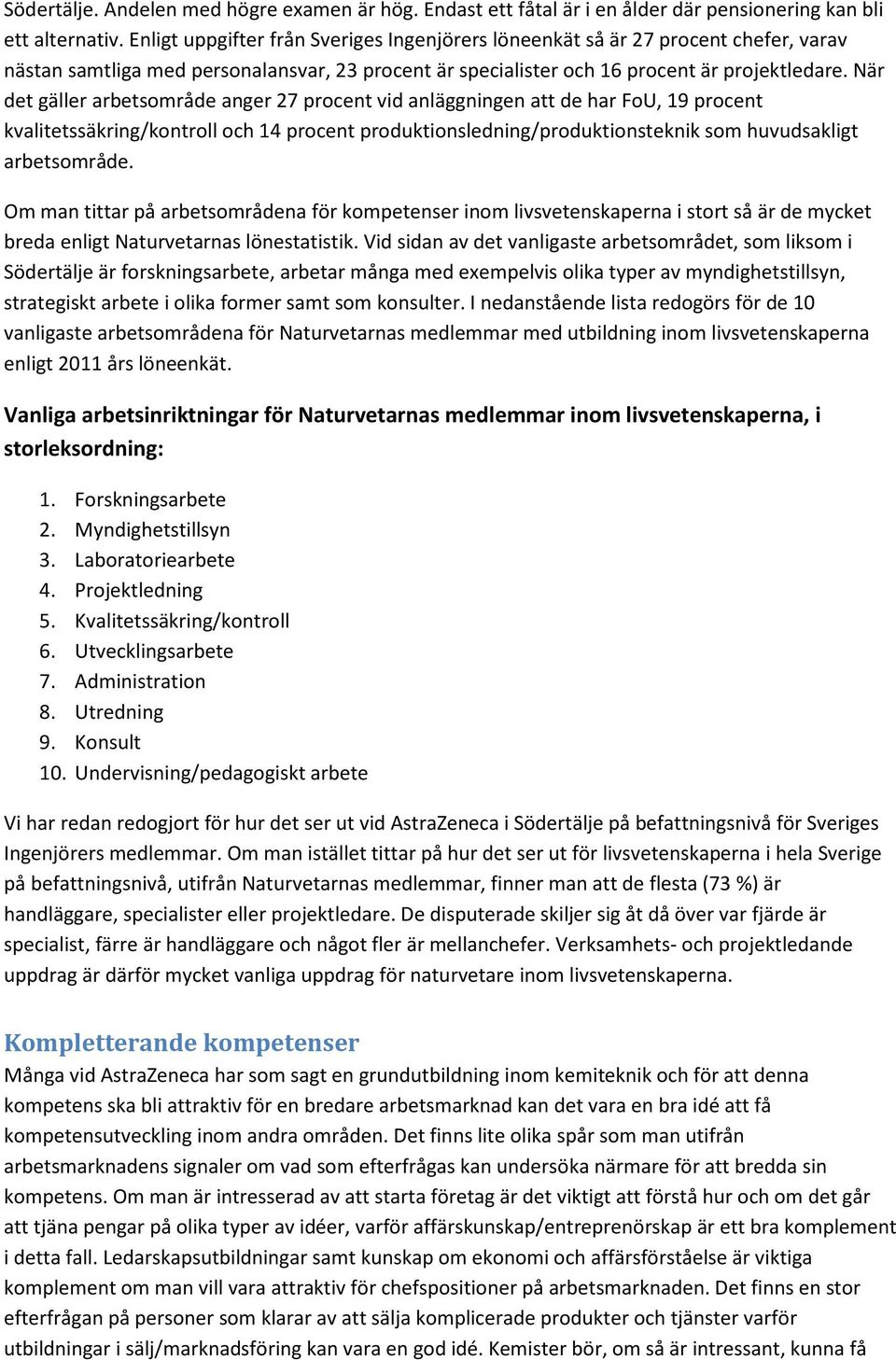 Södertälje. Andelen med högre examen är hög. Endast ett fåtal är i en ålder där pensionering kan bli ett alternativ. Enligt uppgifter från Sveriges Ingenjörers löneenkät så är 27 procent chefer, varav nästan samtliga med personalansvar, 23 procent är specialister och 16 procent är projektledare. När det gäller arbetsområde anger 27 procent vid anläggningen att de har FoU, 19 procent kvalitetssäkring/kontroll och 14 procent produktionsledning/produktionsteknik som huvudsakligt arbetsområde.

Om man tittar på arbetsområdena för kompetenser inom livsvetenskaperna i stort så är de mycket breda enligt Naturvetarnas lönestatistik. Vid sidan av det vanligaste arbetsområdet, som liksom i Södertälje är forskningsarbete, arbetar många med exempelvis olika typer av myndighetstillsyn, strategiskt arbete i olika former samt som konsulter. I nedanstående lista redogörs för de 10 vanligaste arbetsområdena för Naturvetarnas medlemmar med utbildning inom livsvetenskaperna enligt 2011 års löneenkät.

Vanliga arbetsinriktningar för Naturvetarnas medlemmar inom livsvetenskaperna, i storleksordning:

1. Forskningsarbete
2. Myndighetstillsyn
3. Laboratoriearbete
4. Projektledning
5. Kvalitetssäkring/kontroll
6. Utvecklingsarbete
7. Administration
8. Utredning
9. Konsult
10. Undervisning/pedagogiskt arbete

Vi har redan redogjort för hur det ser ut vid AstraZeneca i Södertälje på befattningsnivå för Sveriges Ingenjörers medlemmar. Om man istället tittar på hur det ser ut för livsvetenskaperna i hela Sverige på befattningsnivå, utifrån Naturvetarnas medlemmar, finner man att de flesta (73 %) är handläggare, specialister eller projektledare. De disputerade skiljer sig åt då över var fjärde är specialist, färre är handläggare och något fler är mellanchefer. Verksamhets- och projektledande uppdrag är därför mycket vanliga uppdrag för naturvetare inom livsvetenskaperna.

Kompletterande kompetenser
Många vid AstraZeneca har som sagt en grundutbildning inom kemiteknik och för att denna kompetens ska bli attraktiv för en bredare arbetsmarknad kan det vara en bra idé att få kompetensutveckling inom andra områden. Det finns lite olika spår som man utifrån arbetsmarknadens signaler om vad som efterfrågas kan undersöka närmare för att bredda sin kompetens. Om man är intresserad av att starta företag är det viktigt att förstå hur och om det går att tjäna pengar på olika typer av idéer, varför affärskunskap/entreprenörskap är ett bra komplement i detta fall. Ledarskapsutbildningar samt kunskap om ekonomi och affärsförståelse är viktiga komplement om man vill vara attraktiv för chefspositioner på arbetsmarknaden. Det finns en stor efterfrågan på personer som klarar av att sälja komplicerade produkter och tjänster varför utbildningar i sälj/marknadsföring kan vara en god idé. Kemister bör, om så är intressant, kunna få